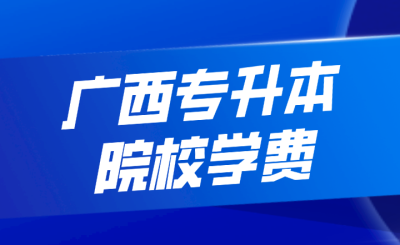 广西专升本
院校学费